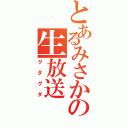 とあるみさかの生放送
グダグダ